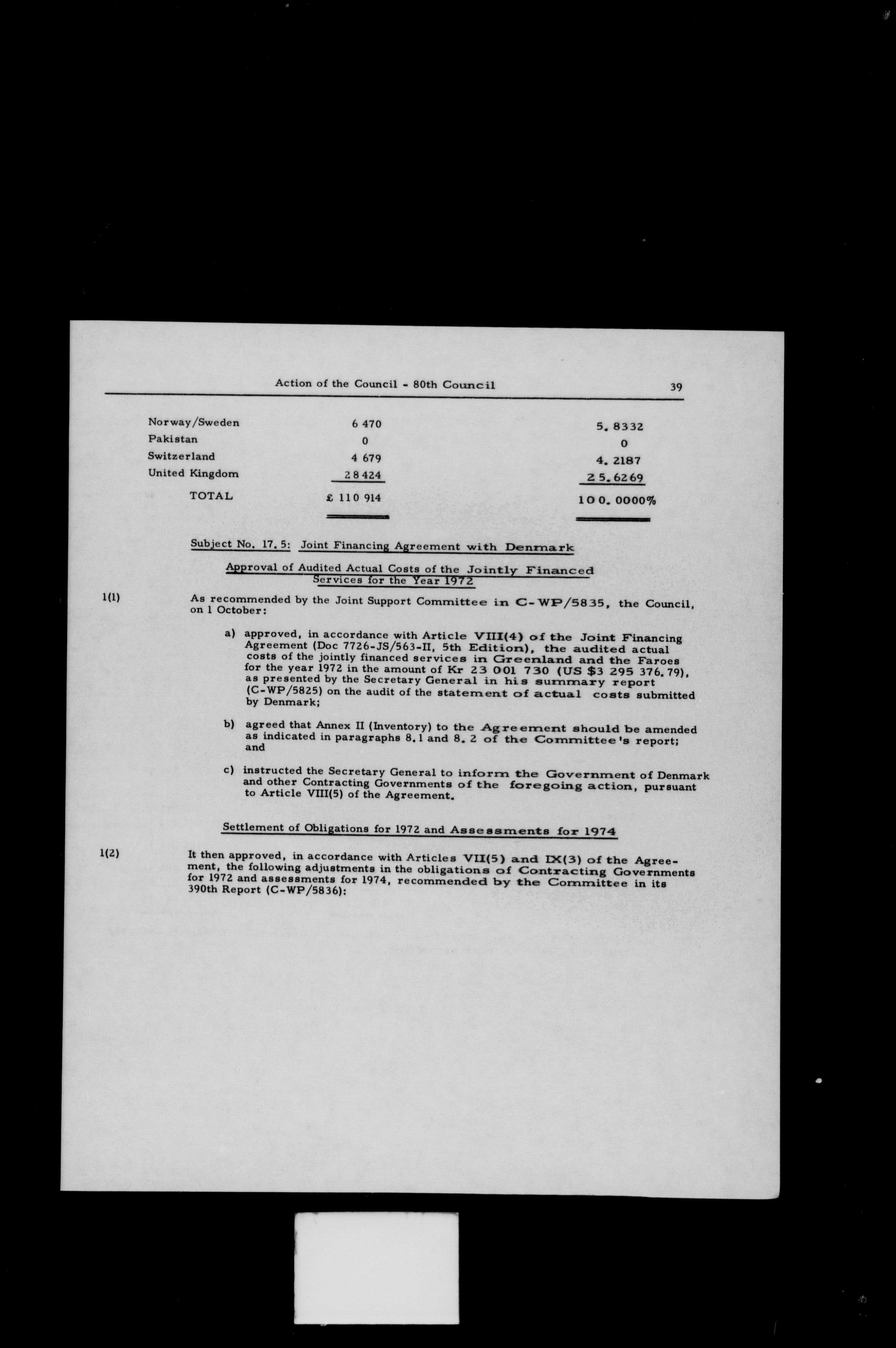 Action of the Council - 80th Council 39

| | | |
|---|---|---|
| Norway/Sweden | 6 470 | 5.8332 |
| Pakistan | 0 | 0 |
| Switzerland | 4 679 | 4.2187 |
| United Kingdom | 28 424 | 25.6269 |
| TOTAL | £ 110 914 | 100.0000% |

Subject No. 17.5: Joint Financing Agreement with Denmark

Approval of Audited Actual Costs of the Jointly Financed Services for the Year 1972

1(1) As recommended by the Joint Support Committee in C-WP/5835, the Council, on 1 October:

a) approved, in accordance with Article VIII(4) of the Joint Financing Agreement (Doc 7726-JS/563-II, 5th Edition), the audited actual costs of the jointly financed services in Greenland and the Faroes for the year 1972 in the amount of Kr 23 001 730 (US $3 295 376.79), as presented by the Secretary General in his summary report (C-WP/5825) on the audit of the statement of actual costs submitted by Denmark;

b) agreed that Annex II (Inventory) to the Agreement should be amended as indicated in paragraphs 8.1 and 8.2 of the Committee's report; and

c) instructed the Secretary General to inform the Government of Denmark and other Contracting Governments of the foregoing action, pursuant to Article VIII(5) of the Agreement.

Settlement of Obligations for 1972 and Assessments for 1974

1(2) It then approved, in accordance with Articles VII(5) and IX(3) of the Agreement, the following adjustments in the obligations of Contracting Governments for 1972 and assessments for 1974, recommended by the Committee in its 390th Report (C-WP/5836):